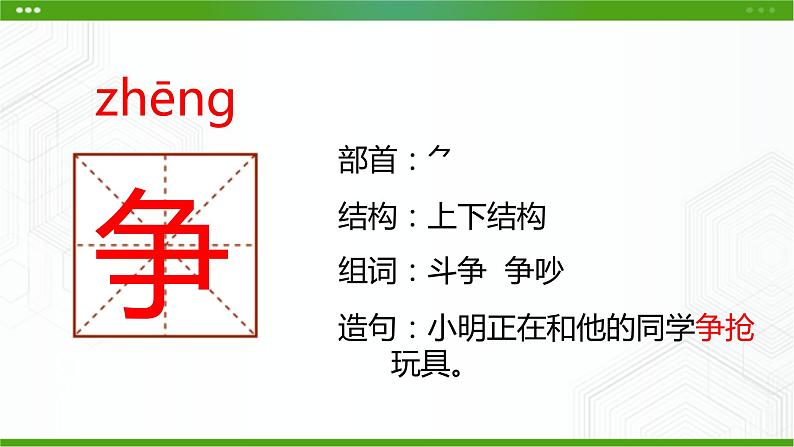 zhēng

争

部首：⺈

结构：上下结构

组词：斗争 争吵

造句：小明正在和他的同学争抢玩具。